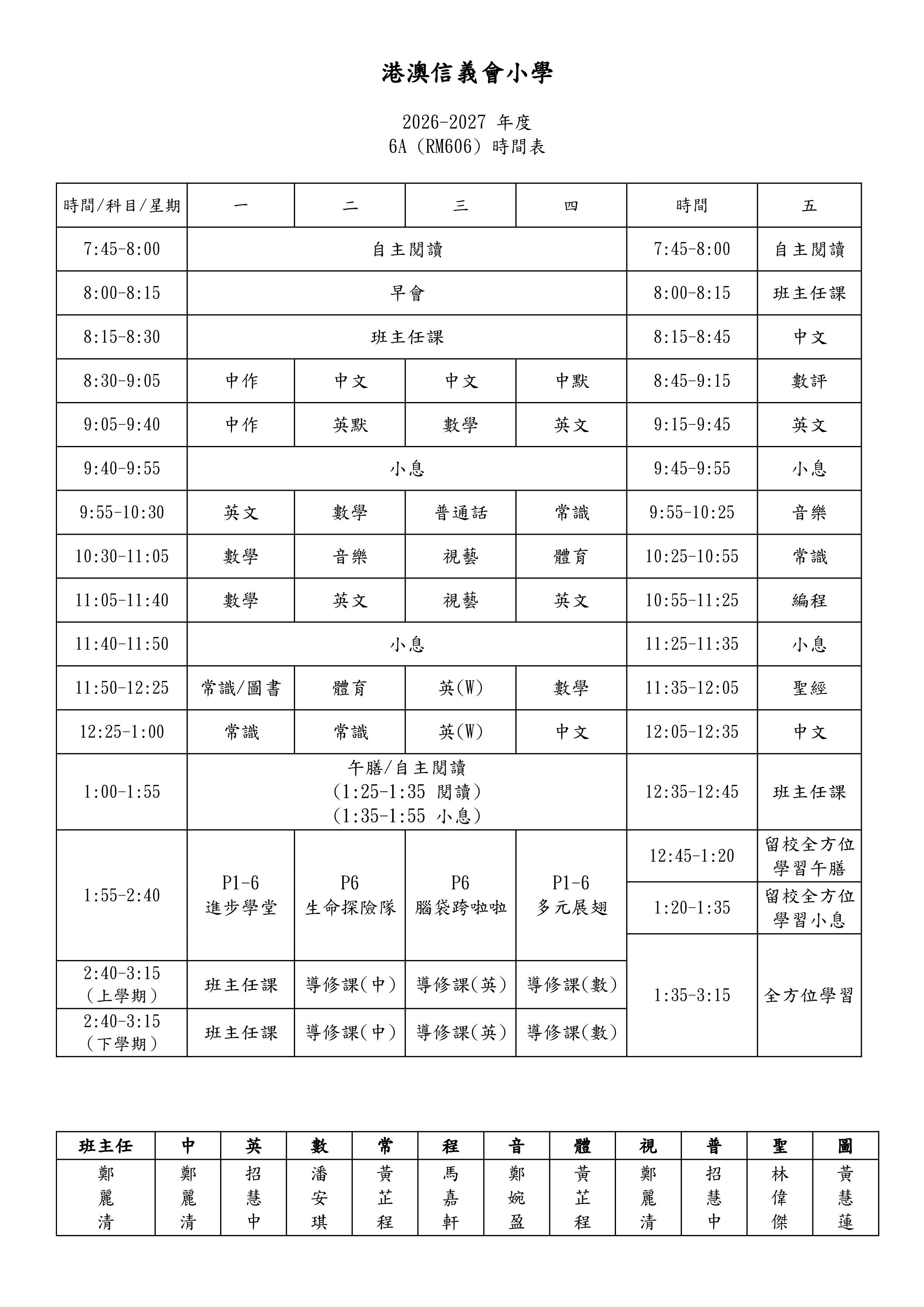 港澳信義會小學

2026-2027 年度
6A（RM606）時間表

| 時間/科目/星期 | 一 | 二 | 三 | 四 | 時間 | 五 |
|---|---|---|---|---|---|---|
| 7:45-8:00 | 自主閱讀 | | | | 7:45-8:00 | 自主閱讀 |
| 8:00-8:15 | 早會 | | | | 8:00-8:15 | 班主任課 |
| 8:15-8:30 | 班主任課 | | | | 8:15-8:45 | 中文 |
| 8:30-9:05 | 中作 | 中文 | 中文 | 中默 | 8:45-9:15 | 數評 |
| 9:05-9:40 | 中作 | 英默 | 數學 | 英文 | 9:15-9:45 | 英文 |
| 9:40-9:55 | 小息 | | | | 9:45-9:55 | 小息 |
| 9:55-10:30 | 英文 | 數學 | 普通話 | 常識 | 9:55-10:25 | 音樂 |
| 10:30-11:05 | 數學 | 音樂 | 視藝 | 體育 | 10:25-10:55 | 常識 |
| 11:05-11:40 | 數學 | 英文 | 視藝 | 英文 | 10:55-11:25 | 編程 |
| 11:40-11:50 | 小息 | | | | 11:25-11:35 | 小息 |
| 11:50-12:25 | 常識/圖書 | 體育 | 英(W) | 數學 | 11:35-12:05 | 聖經 |
| 12:25-1:00 | 常識 | 常識 | 英(W) | 中文 | 12:05-12:35 | 中文 |
| 1:00-1:55 | 午膳/自主閱讀 (1:25-1:35 閱讀) (1:35-1:55 小息) | | | | 12:35-12:45 | 班主任課 |
| 1:55-2:40 | P1-6 進步學堂 | P6 生命探險隊 | P6 腦袋跨啦啦 | P1-6 多元展翅 | 12:45-1:20 | 留校全方位學習午膳 |
| | | | | | 1:20-1:35 | 留校全方位學習小息 |
| 2:40-3:15 (上學期) | 班主任課 | 導修課(中) | 導修課(英) | 導修課(數) | 1:35-3:15 | 全方位學習 |
| 2:40-3:15 (下學期) | 班主任課 | 導修課(中) | 導修課(英) | 導修課(數) | | |

| 班主任 | 中 | 英 | 數 | 常 | 程 | 音 | 體 | 視 | 普 | 聖 | 圖 |
|---|---|---|---|---|---|---|---|---|---|---|---|
| 鄭麗清 | 鄭麗清 | 招慧中 | 潘安琪 | 黃芷程 | 馬嘉軒 | 鄭婉盈 | 黃芷程 | 鄭麗清 | 招慧中 | 林偉傑 | 黃慧蓮 |